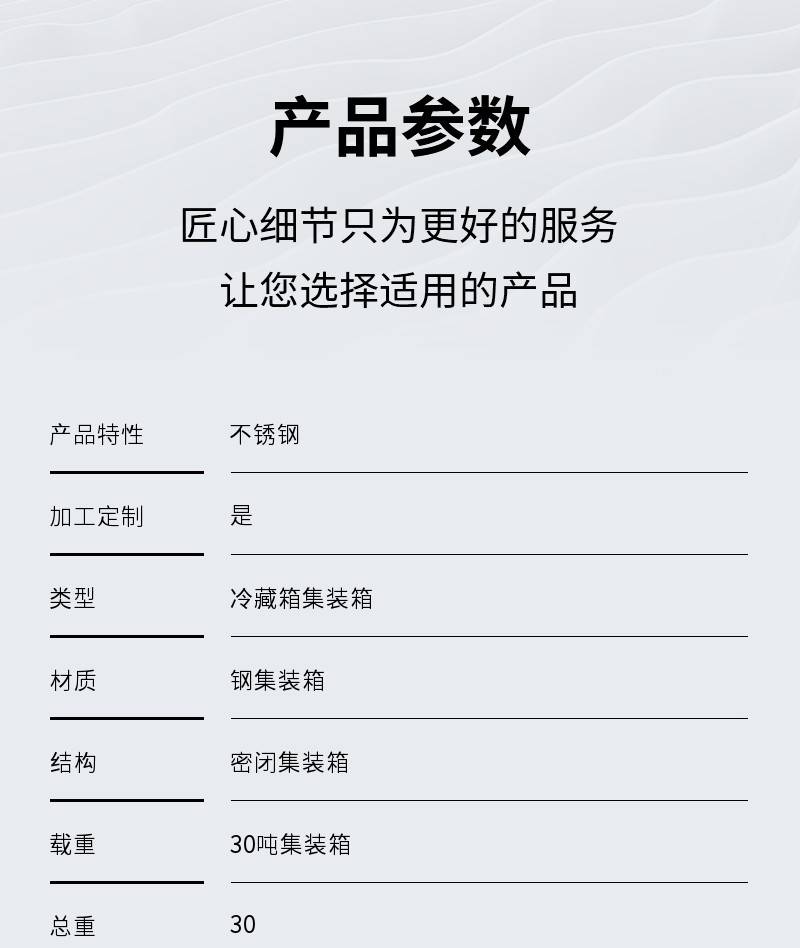 产品参数

匠心细节只为更好的服务
让您选择适用的产品

产品特性 不锈钢

加工定制 是

类型 冷藏箱集装箱

材质 钢集装箱

结构 密闭集装箱

载重 30吨集装箱

总重 30